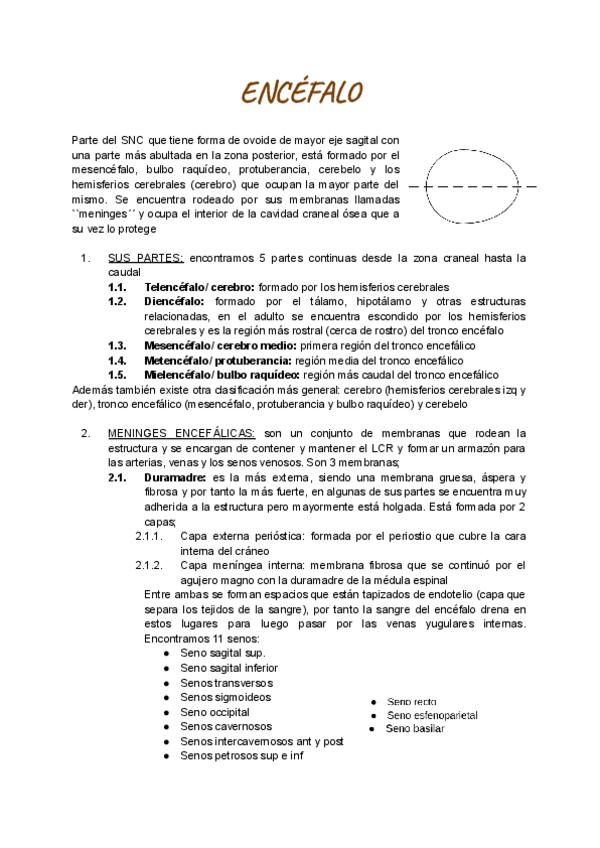 ENCÉFALO

Parte del SNC que tiene forma de ovoide de mayor eje sagital con una parte más abultada en la zona posterior, está formado por el mesencéfalo, bulbo raquídeo, protuberancia, cerebelo y los hemisferios cerebrales (cerebro) que ocupan la mayor parte del mismo. Se encuentra rodeado por sus membranas llamadas ``meninges´´ y ocupa el interior de la cavidad craneal ósea que a su vez lo protege

1. SUS PARTES: encontramos 5 partes continuas desde la zona craneal hasta la caudal
1.1. Telencéfalo/ cerebro: formado por los hemisferios cerebrales
1.2. Diencéfalo: formado por el tálamo, hipotálamo y otras estructuras relacionadas, en el adulto se encuentra escondido por los hemisferios cerebrales y es la región más rostral (cerca de rostro) del tronco encéfalo
1.3. Mesencéfalo/ cerebro medio: primera región del tronco encefálico
1.4. Metencéfalo/ protuberancia: región media del tronco encefálico
1.5. Mielencéfalo/ bulbo raquídeo: región más caudal del tronco encefálico
Además también existe otra clasificación más general: cerebro (hemisferios cerebrales izq y der), tronco encefálico (mesencéfalo, protuberancia y bulbo raquídeo) y cerebelo

2. MENINGES ENCEFÁLICAS: son un conjunto de membranas que rodean la estructura y se encargan de contener y mantener el LCR y formar un armazón para las arterias, venas y los senos venosos. Son 3 membranas;
2.1. Duramadre: es la más externa, siendo una membrana gruesa, áspera y fibrosa y por tanto la más fuerte, en algunas de sus partes se encuentra muy adherida a la estructura pero mayormente está holgada. Está formada por 2 capas;
2.1.1. Capa externa perióstica: formada por el periostio que cubre la cara interna del cráneo
2.1.2. Capa meníngea interna: membrana fibrosa que se continuó por el agujero magno con la duramadre de la médula espinal
Entre ambas se forman espacios que están tapizados de endotelio (capa que separa los tejidos de la sangre), por tanto la sangre del encéfalo drena en estos lugares para luego pasar por las venas yugulares internas. Encontramos 11 senos:
● Seno sagital sup.
● Seno sagital inferior
● Senos transversos
● Senos sigmoideos
● Seno occipital
● Senos cavernosos
● Senos intercavernosos ant y post
● Senos petrosos sup e inf
● Seno recto
● Seno esfenoparietal
● Seno basilar